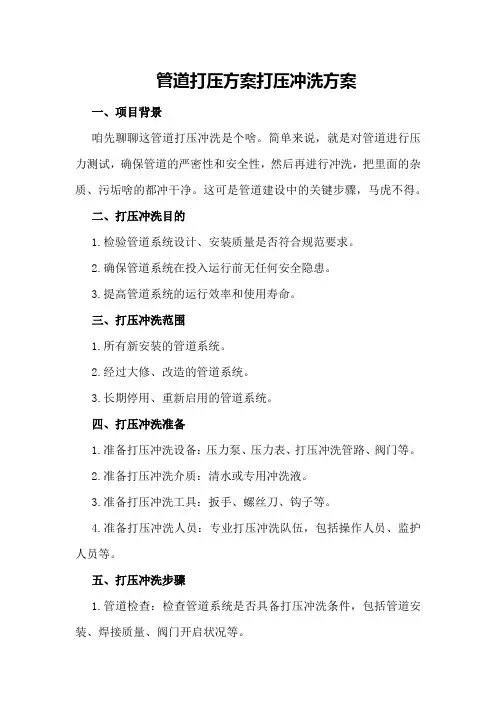 管道打压方案打压冲洗方案

一、项目背景

咱先聊聊这管道打压冲洗是个啥。简单来说，就是对管道进行压力测试，确保管道的严密性和安全性，然后再进行冲洗，把里面的杂质、污垢啥的都冲干净。这可是管道建设中的关键步骤，马虎不得。

二、打压冲洗目的

1.检验管道系统设计、安装质量是否符合规范要求。

2.确保管道系统在投入运行前无任何安全隐患。

3.提高管道系统的运行效率和使用寿命。

三、打压冲洗范围

1.所有新安装的管道系统。

2.经过大修、改造的管道系统。

3.长期停用、重新启用的管道系统。

四、打压冲洗准备

1.准备打压冲洗设备：压力泵、压力表、打压冲洗管路、阀门等。

2.准备打压冲洗介质：清水或专用冲洗液。

3.准备打压冲洗工具：扳手、螺丝刀、钩子等。

4.准备打压冲洗人员：专业打压冲洗队伍，包括操作人员、监护人员等。

五、打压冲洗步骤

1.管道检查：检查管道系统是否具备打压冲洗条件，包括管道安装、焊接质量、阀门开启状况等。